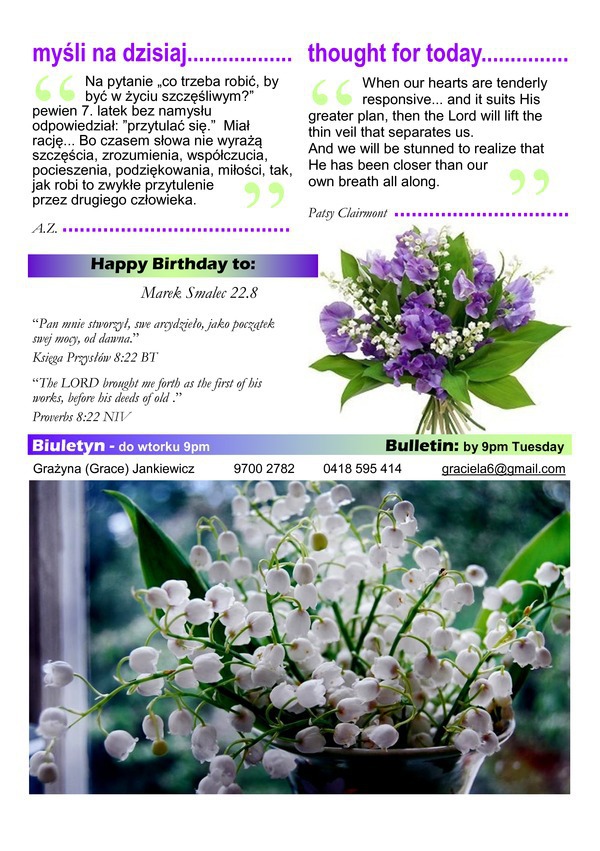 myśli na dzisiaj..................

Na pytanie „co trzeba robić, by być w życiu szczęśliwym?" pewien 7. latek bez namysłu odpowiedział: "przytulać się." Miał rację... Bo czasem słowa nie wyrażą szczęścia, zrozumienia, współczucia, pocieszenia, podziękowania, miłości, tak, jak robi to zwykłe przytulenie przez drugiego człowieka.

A.Z.

thought for today...............

When our hearts are tenderly responsive... and it suits His greater plan, then the Lord will lift the thin veil that separates us. And we will be stunned to realize that He has been closer than our own breath all along.

Patsy Clairmont

Happy Birthday to:

Marek Smalec 22.8

"Pan mnie stworzył, swe arcydzieło, jako początek swej mocy, od dawna."
Księga Przysłów 8:22 BT

"The LORD brought me forth as the first of his works, before his deeds of old ."
Proverbs 8:22 NIV

Biuletyn - do wtorku 9pm

Bulletin: by 9pm Tuesday

Grażyna (Grace) Jankiewicz 9700 2782 0418 595 414 graciela6@gmail.com